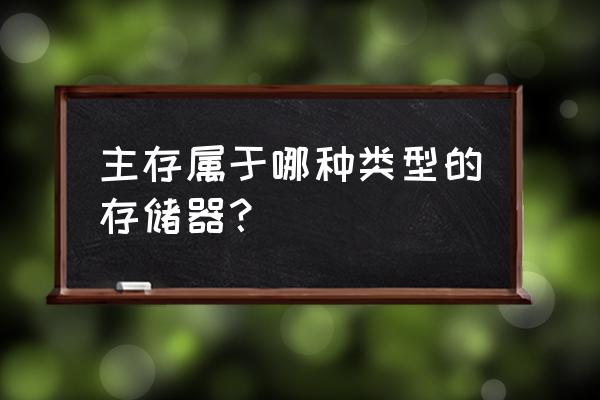 主存属于哪种类型的存储器？